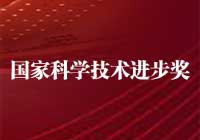 国家科学技术进步奖